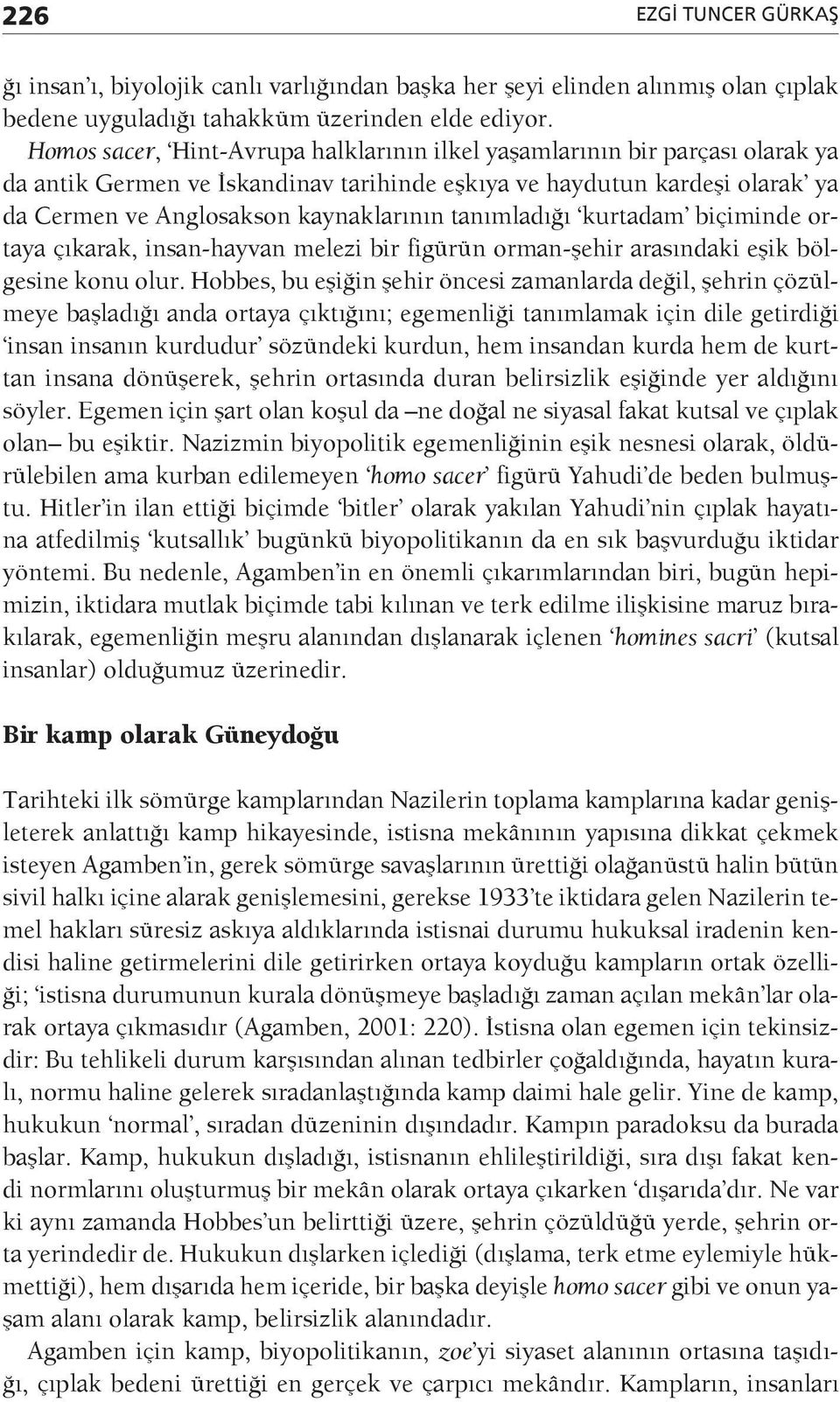 226 EZGİ TUNCER GÜRKAŞ

ğı insan'ı, biyolojik canlı varlığından başka her şeyi elinden alınmış olan çıplak bedene uyguladığı tahakküm üzerinden elde ediyor. Homos sacer, 'Hint-Avrupa halklarının ilkel yaşamlarının bir parçası olarak ya da antik Germen ve İskandinav tarihinde eşkıya ve haydutun kardeşi olarak' ya da Cermen ve Anglosakson kaynaklarının tanımladığı 'kurtadam' biçiminde ortaya çıkarak, insan-hayvan melezi bir figürün orman-şehir arasındaki eşik bölgesine konu olur. Hobbes, bu eşiğin şehir öncesi zamanlarda değil, şehrin çözülmeye başladığı anda ortaya çıktığını; egemenliği tanımlamak için dile getirdiği 'insan insanın kurdudur' sözündeki kurdun, hem insandan kurda hem de kurttan insana dönüşerek, şehrin ortasında duran belirsizlik eşiğinde yer aldığını söyler. Egemen için şart olan koşul da –ne doğal ne siyasal fakat kutsal ve çıplak olan– bu eşiktir. Nazizmin biyopolitik egemenliğinin eşik nesnesi olarak, öldürülebilen ama kurban edilemeyen 'homo sacer' figürü Yahudi'de beden bulmuştu. Hitler'in ilan ettiği biçimde 'bitler' olarak yakılan Yahudi'nin çıplak hayatına atfedilmiş 'kutsallık' bugünkü biyopolitikanın da en sık başvurduğu iktidar yöntemi. Bu nedenle, Agamben'in en önemli çıkarımlarından biri, bugün hepimizin, iktidara mutlak biçimde tabi kılınan ve terk edilme ilişkisine maruz bırakılarak, egemenliğin meşru alanından dışlanarak içlenen 'homines sacri' (kutsal insanlar) olduğumuz üzerinedir.

Bir kamp olarak Güneydoğu

Tarihteki ilk sömürge kamplarından Nazilerin toplama kamplarına kadar genişleterek anlattığı kamp hikayesinde, istisna mekânının yapısına dikkat çekmek isteyen Agamben'in, gerek sömürge savaşlarının ürettiği olağanüstü halin bütün sivil halkı içine alarak genişlemesini, gerekse 1933'te iktidara gelen Nazilerin temel hakları süresiz askıya aldıklarında istisnai durumu hukuksal iradenin kendisi haline getirmelerini dile getirirken ortaya koyduğu kampların ortak özelliği; 'istisna durumunun kurala dönüşmeye başladığı zaman açılan mekân'lar olarak ortaya çıkmasıdır (Agamben, 2001: 220). İstisna olan egemen için tekinsizdir: Bu tehlikeli durum karşısından alınan tedbirler çoğaldığında, hayatın kuralı, normu haline gelerek sıradanlaştığında kamp daimi hale gelir. Yine de kamp, hukukun 'normal', sıradan düzeninin dışındadır. Kampın paradoksu da burada başlar. Kamp, hukukun dışladığı, istisnanın ehlileştirildiği, sıra dışı fakat kendi normlarını oluşturmuş bir mekân olarak ortaya çıkarken 'dışarıda'dır. Ne var ki aynı zamanda Hobbes'un belirttiği üzere, şehrin çözüldüğü yerde, şehrin orta yerindedir de. Hukukun dışlarken içlediği (dışlama, terk etme eylemiyle hükmettiği), hem dışarıda hem içeride, bir başka deyişle homo sacer gibi ve onun yaşam alanı olarak kamp, belirsizlik alanındadır.

Agamben için kamp, biyopolitikanın, zoe'yi siyaset alanının ortasına taşıdığı, çıplak bedeni ürettiği en gerçek ve çarpıcı mekândır. Kampların, insanları